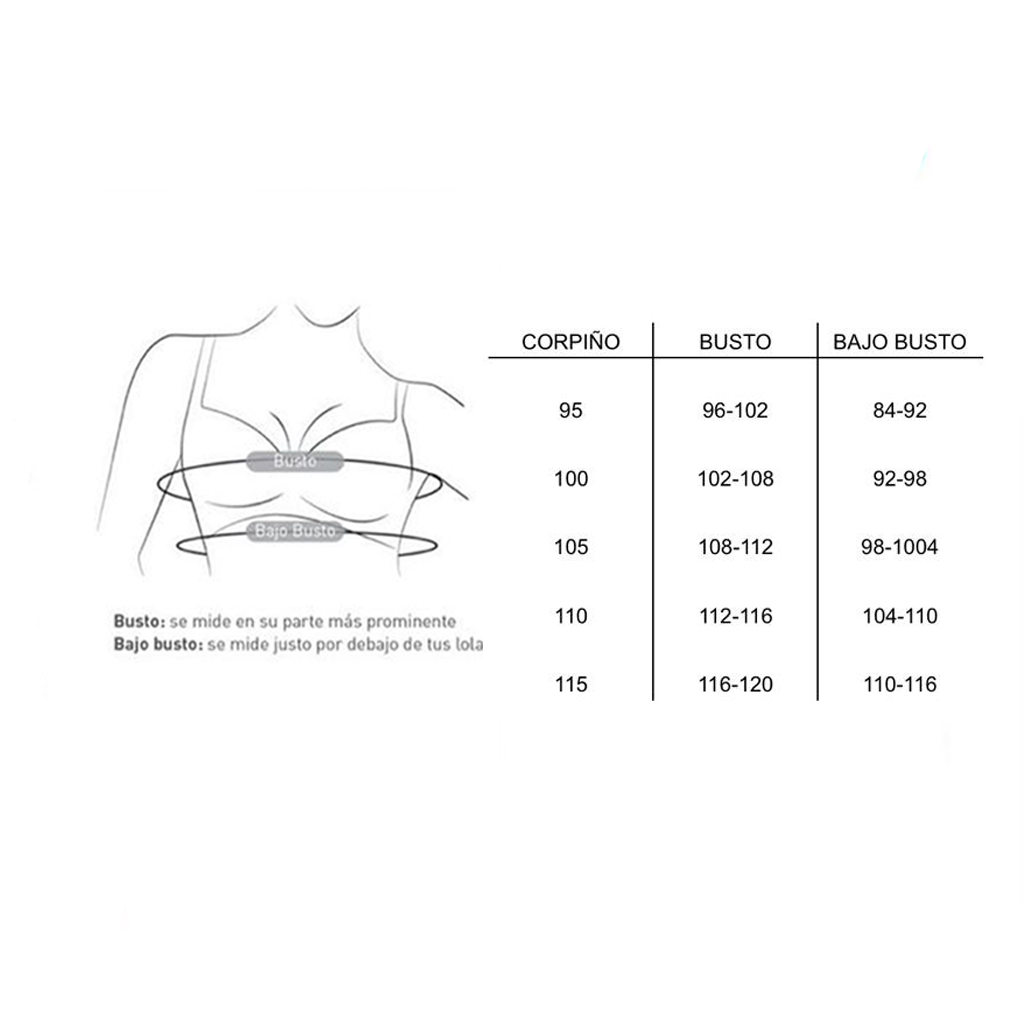 Busto

Bajo Busto

Busto: se mide en su parte más prominente
Bajo busto: se mide justo por debajo de tus lola

| CORPIÑO | BUSTO | BAJO BUSTO |
|---|---|---|
| 95 | 96-102 | 84-92 |
| 100 | 102-108 | 92-98 |
| 105 | 108-112 | 98-1004 |
| 110 | 112-116 | 104-110 |
| 115 | 116-120 | 110-116 |